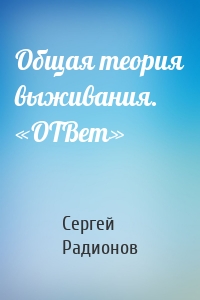 Общая теория выживания. «ОТВет»

Сергей Радионов